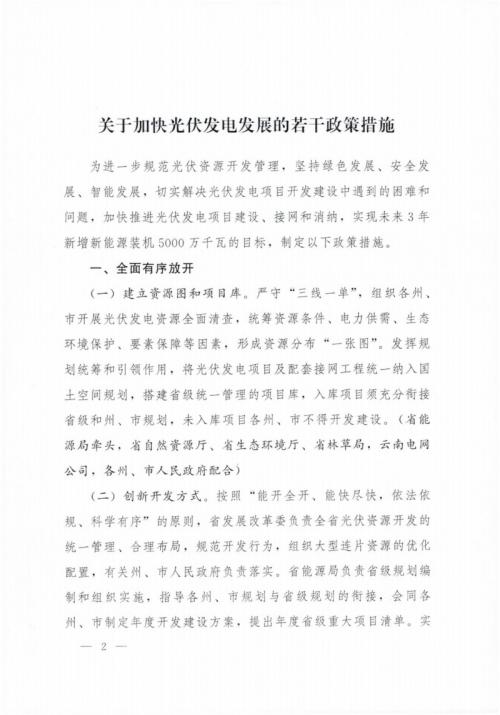 关于加快光伏发电发展的若干政策措施

为进一步规范光伏资源开发管理，坚持绿色发展、安全发展、智能发展，切实解决光伏发电项目开发建设中遇到的困难和问题，加快推进光伏发电项目建设、接网和消纳，实现未来3年新增新能源装机5000万千瓦的目标，制定以下政策措施。

一、全面有序放开

（一）建立资源图和项目库。严守“三线一单”，组织各州、市开展光伏发电资源全面清查，统筹资源条件、电力供需、生态环境保护、要素保障等因素，形成资源分布“一张图”。发挥规划统筹和引领作用，将光伏发电项目及配套接网工程统一纳入国土空间规划，搭建省级统一管理的项目库，入库项目须充分衔接省级和州、市规划，未入库项目各州、市不得开发建设。（省能源局牵头，省自然资源厅、省生态环境厅、省林草局，云南电网公司，各州、市人民政府配合）

（二）创新开发方式。按照“能开全开、能快尽快，依法依规、科学有序”的原则，省发展改革委负责全省光伏资源开发的统一管理、合理布局，规范开发行为，组织大型连片资源的优化配置，有关州、市人民政府负责落实。省能源局负责省级规划编制和组织实施，指导各州、市规划与省级规划的衔接，会同各州、市制定年度开发建设方案，提出年度省级重大项目清单。实

— 2 —